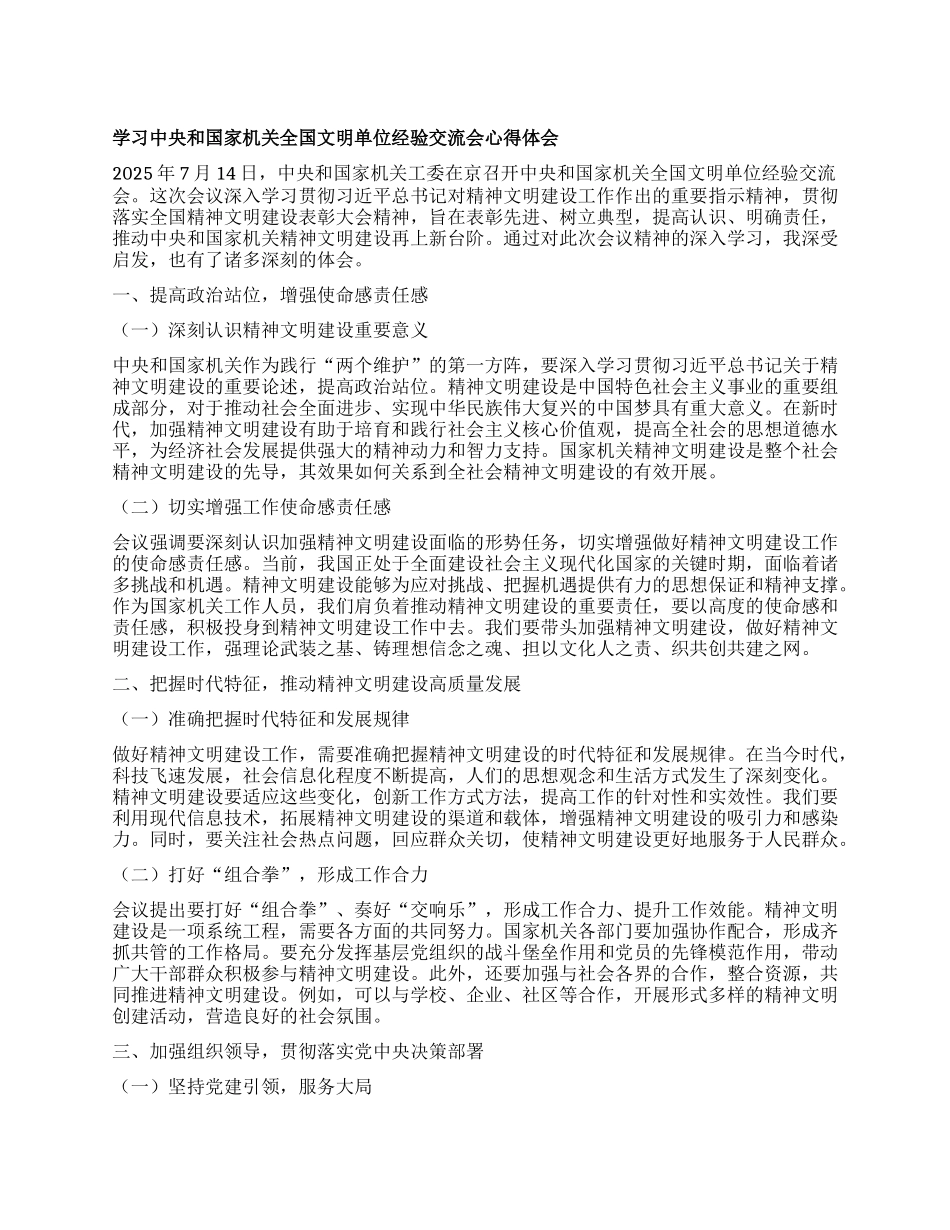 学习中央和国家机关全国文明单位经验交流会心得体会

2025 年 7 月 14 日，中央和国家机关工委在京召开中央和国家机关全国文明单位经验交流会。这次会议深入学习贯彻习近平总书记对精神文明建设工作作出的重要指示精神，贯彻落实全国精神文明建设表彰大会精神，旨在表彰先进、树立典型，提高认识、明确责任，推动中央和国家机关精神文明建设再上新台阶。通过对此次会议精神的深入学习，我深受启发，也有了诸多深刻的体会。

一、提高政治站位，增强使命感责任感

（一）深刻认识精神文明建设重要意义

中央和国家机关作为践行“两个维护”的第一方阵，要深入学习贯彻习近平总书记关于精神文明建设的重要论述，提高政治站位。精神文明建设是中国特色社会主义事业的重要组成部分，对于推动社会全面进步、实现中华民族伟大复兴的中国梦具有重大意义。在新时代，加强精神文明建设有助于培育和践行社会主义核心价值观，提高全社会的思想道德水平，为经济社会发展提供强大的精神动力和智力支持。国家机关精神文明建设是整个社会精神文明建设的先导，其效果如何关系到全社会精神文明建设的有效开展。

（二）切实增强工作使命感责任感

会议强调要深刻认识加强精神文明建设面临的形势任务，切实增强做好精神文明建设工作的使命感责任感。当前，我国正处于全面建设社会主义现代化国家的关键时期，面临着诸多挑战和机遇。精神文明建设能够为应对挑战、把握机遇提供有力的思想保证和精神支撑。作为国家机关工作人员，我们肩负着推动精神文明建设的重要责任，要以高度的使命感和责任感，积极投身到精神文明建设工作中去。我们要带头加强精神文明建设，做好精神文明建设工作，强理论武装之基、铸理想信念之魂、担以文化人之责、织共创共建之网。

二、把握时代特征，推动精神文明建设高质量发展

（一）准确把握时代特征和发展规律

做好精神文明建设工作，需要准确把握精神文明建设的时代特征和发展规律。在当今时代，科技飞速发展，社会信息化程度不断提高，人们的思想观念和生活方式发生了深刻变化。精神文明建设要适应这些变化，创新工作方式方法，提高工作的针对性和实效性。我们要利用现代信息技术，拓展精神文明建设的渠道和载体，增强精神文明建设的吸引力和感染力。同时，要关注社会热点问题，回应群众关切，使精神文明建设更好地服务于人民群众。

（二）打好“组合拳”，形成工作合力

会议提出要打好“组合拳”、奏好“交响乐”，形成工作合力、提升工作效能。精神文明建设是一项系统工程，需要各方面的共同努力。国家机关各部门要加强协作配合，形成齐抓共管的工作格局。要充分发挥基层党组织的战斗堡垒作用和党员的先锋模范作用，带动广大干部群众积极参与精神文明建设。此外，还要加强与社会各界的合作，整合资源，共同推进精神文明建设。例如，可以与学校、企业、社区等合作，开展形式多样的精神文明创建活动，营造良好的社会氛围。

三、加强组织领导，贯彻落实党中央决策部署

（一）坚持党建引领，服务大局